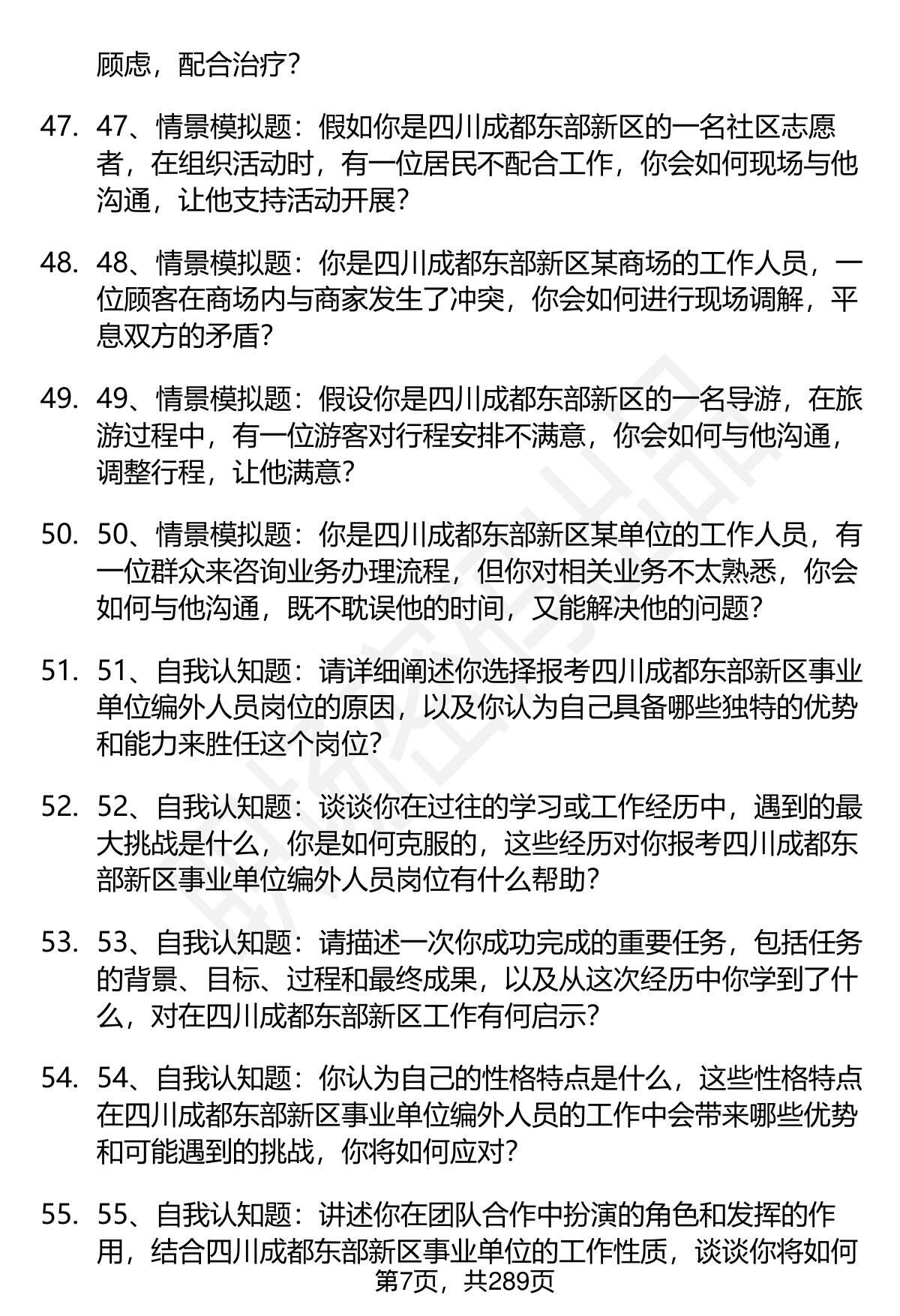 顾虑，配合治疗？

47. 47、情景模拟题：假如你是四川成都东部新区的一名社区志愿者，在组织活动时，有一位居民不配合工作，你会如何现场与他沟通，让他支持活动开展？

48. 48、情景模拟题：你是四川成都东部新区某商场的工作人员，一位顾客在商场内与商家发生了冲突，你会如何进行现场调解，平息双方的矛盾？

49. 49、情景模拟题：假设你是四川成都东部新区的一名导游，在旅游过程中，有一位游客对行程安排不满意，你会如何与他沟通，调整行程，让他满意？

50. 50、情景模拟题：你是四川成都东部新区某单位的工作人员，有一位群众来咨询业务办理流程，但你对相关业务不太熟悉，你会如何与他沟通，既不耽误他的时间，又能解决他的问题？

51. 51、自我认知题：请详细阐述你选择报考四川成都东部新区事业单位编外人员岗位的原因，以及你认为自己具备哪些独特的优势和能力来胜任这个岗位？

52. 52、自我认知题：谈谈你在过往的学习或工作经历中，遇到的最大挑战是什么，你是如何克服的，这些经历对你报考四川成都东部新区事业单位编外人员岗位有什么帮助？

53. 53、自我认知题：请描述一次你成功完成的重要任务，包括任务的背景、目标、过程和最终成果，以及从这次经历中你学到了什么，对在四川成都东部新区工作有何启示？

54. 54、自我认知题：你认为自己的性格特点是什么，这些性格特点在四川成都东部新区事业单位编外人员的工作中会带来哪些优势和可能遇到的挑战，你将如何应对？

55. 55、自我认知题：讲述你在团队合作中扮演的角色和发挥的作用，结合四川成都东部新区事业单位的工作性质，谈谈你将如何

第7页，共289页